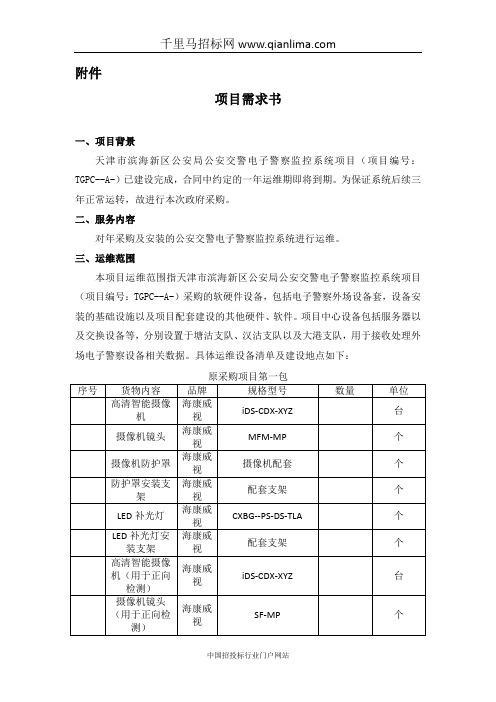 千里马招标网 www.qianlima.com

附件

项目需求书

一、项目背景

天津市滨海新区公安局公安交警电子警察监控系统项目（项目编号：TGPC--A-）已建设完成，合同中约定的一年运维期即将到期。为保证系统后续三年正常运转，故进行本次政府采购。

二、服务内容

对年采购及安装的公安交警电子警察监控系统进行运维。

三、运维范围

本项目运维范围指天津市滨海新区公安局公安交警电子警察监控系统项目（项目编号：TGPC--A-）采购的软硬件设备，包括电子警察外场设备套，设备安装的基础设施以及项目配套建设的其他硬件、软件。项目中心设备包括服务器以及交换设备等，分别设置于塘沽支队、汉沽支队以及大港支队，用于接收处理外场电子警察设备相关数据。具体运维设备清单及建设地点如下：

原采购项目第一包

| 序号 | 货物内容 | 品牌 | 规格型号 | 数量 | 单位 |
|---|---|---|---|---|---|
| | 高清智能摄像机 | 海康威视 | iDS-CDX-XYZ | | 台 |
| | 摄像机镜头 | 海康威视 | MFM-MP | | 个 |
| | 摄像机防护罩 | 海康威视 | 摄像机配套 | | 个 |
| | 防护罩安装支架 | 海康威视 | 配套支架 | | 个 |
| | LED 补光灯 | 海康威视 | CXBG--PS-DS-TLA | | 个 |
| | LED 补光灯安装支架 | 海康威视 | 配套支架 | | 个 |
| | 高清智能摄像机（用于正向检测） | 海康威视 | iDS-CDX-XYZ | | 台 |
| | 摄像机镜头（用于正向检测） | 海康威视 | SF-MP | | 个 |

中国招投标行业门户网站